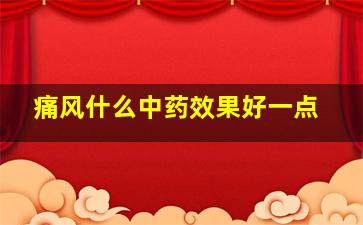 痛风什么中药效果好一点